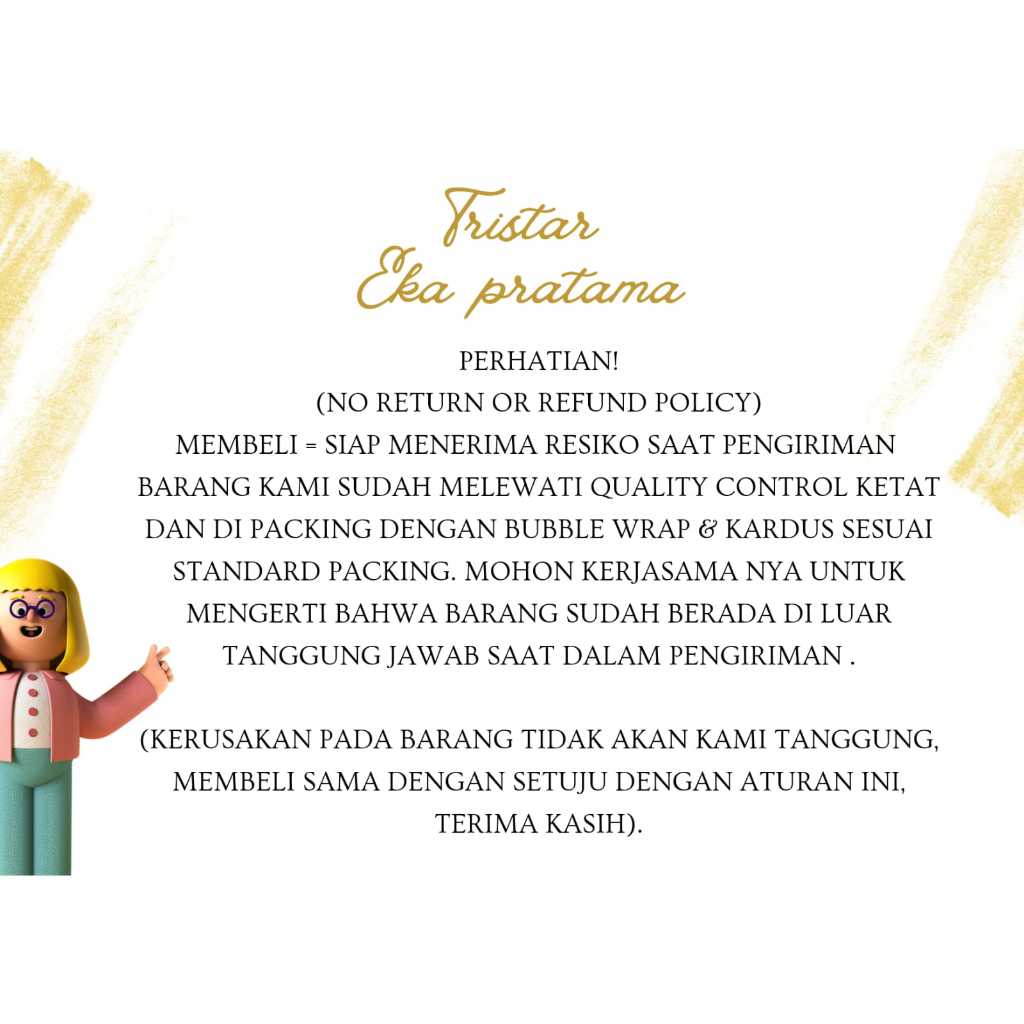 Tristar
Eka pratama

PERHATIAN!
(NO RETURN OR REFUND POLICY)
MEMBELI = SIAP MENERIMA RESIKO SAAT PENGIRIMAN
BARANG KAMI SUDAH MELEWATI QUALITY CONTROL KETAT DAN DI PACKING DENGAN BUBBLE WRAP & KARDUS SESUAI STANDARD PACKING. MOHON KERJASAMA NYA UNTUK MENGERTI BAHWA BARANG SUDAH BERADA DI LUAR TANGGUNG JAWAB SAAT DALAM PENGIRIMAN .

(KERUSAKAN PADA BARANG TIDAK AKAN KAMI TANGGUNG, MEMBELI SAMA DENGAN SETUJU DENGAN ATURAN INI, TERIMA KASIH).